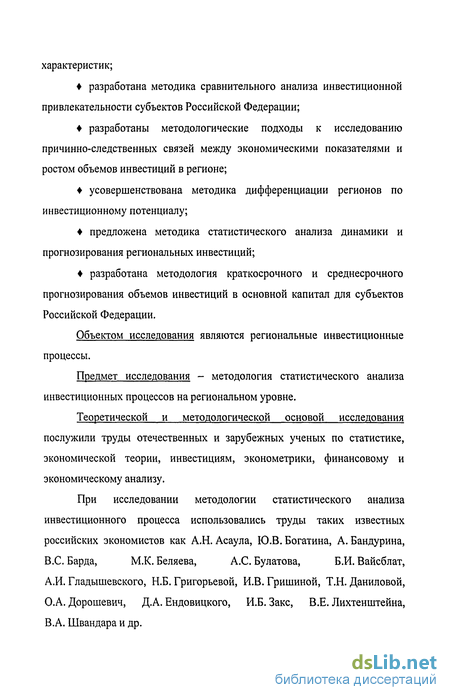 характеристик;

♦ разработана методика сравнительного анализа инвестиционной привлекательности субъектов Российской Федерации;

♦ разработаны методологические подходы к исследованию причинно-следственных связей между экономическими показателями и ростом объемов инвестиций в регионе;

♦ усовершенствована методика дифференциации регионов по инвестиционному потенциалу;

♦ предложена методика статистического анализа динамики и прогнозирования региональных инвестиций;

♦ разработана методология краткосрочного и среднесрочного прогнозирования объемов инвестиций в основной капитал для субъектов Российской Федерации.

Объектом исследования являются региональные инвестиционные процессы.

Предмет исследования – методология статистического анализа инвестиционных процессов на региональном уровне.

Теоретической и методологической основой исследования послужили труды отечественных и зарубежных ученых по статистике, экономической теории, инвестициям, эконометрики, финансовому и экономическому анализу.

При исследовании методологии статистического анализа инвестиционного процесса использовались труды таких известных российских экономистов как А.Н. Асаула, Ю.В. Богатина, А. Бандурина, В.С. Барда, М.К. Беляева, А.С. Булатова, Б.И. Вайсблат, А.И. Гладышевского, Н.Б. Григорьевой, И.В. Гришиной, Т.Н. Даниловой, О.А. Дорошевич, Д.А. Ендовицкого, И.Б. Закс, В.Е. Лихтенштейна, В.А. Швандара и др.

dsLib.net
библиотека диссертаций